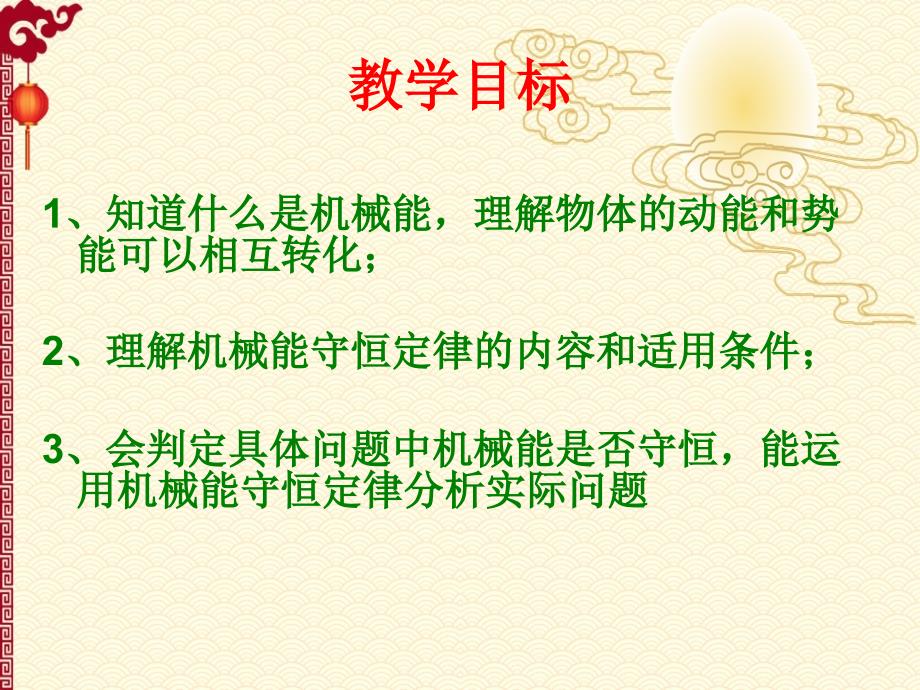 教学目标

1、知道什么是机械能，理解物体的动能和势能可以相互转化；

2、理解机械能守恒定律的内容和适用条件；

3、会判定具体问题中机械能是否守恒，能运用机械能守恒定律分析实际问题